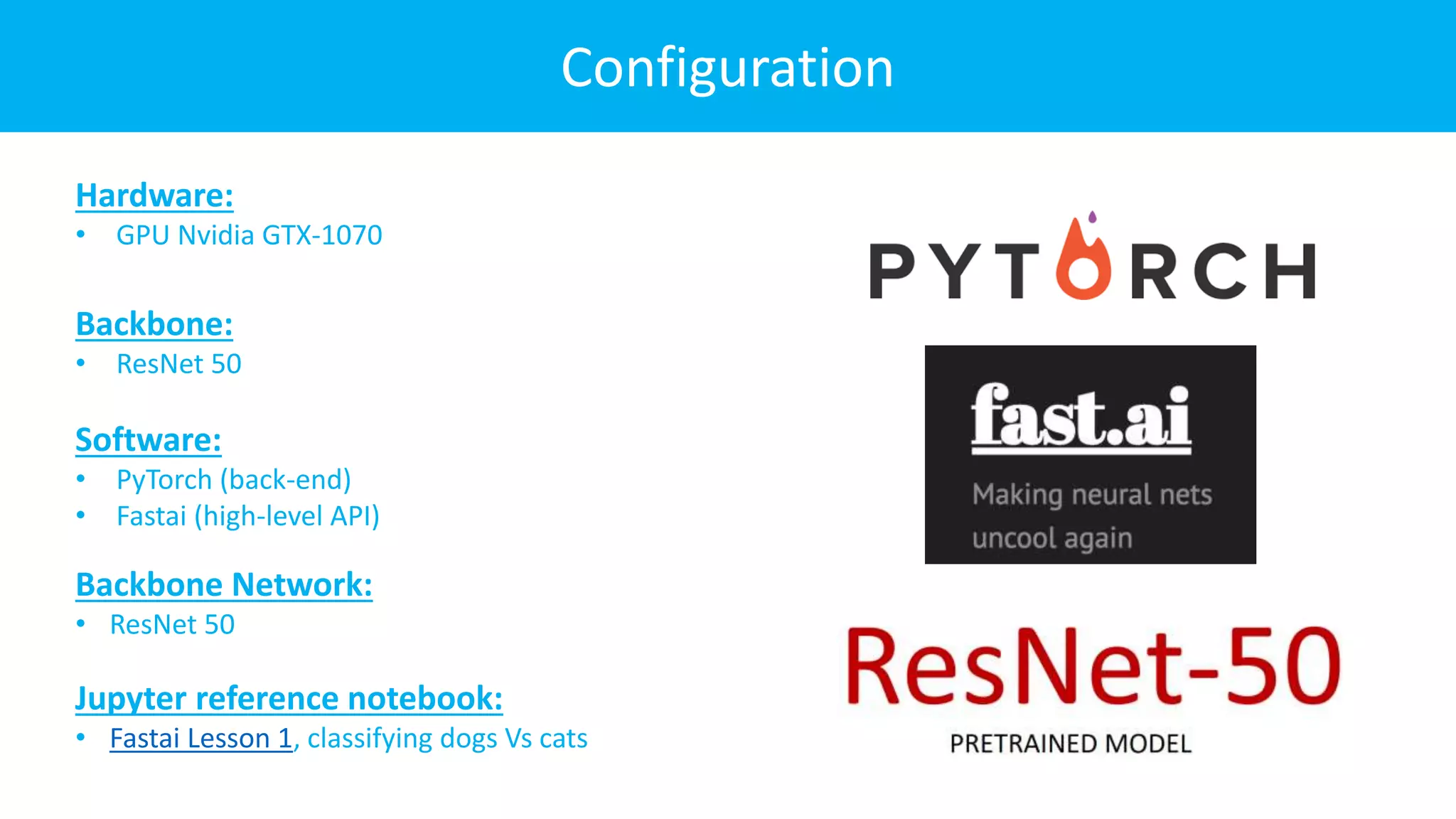 Configuration

Hardware:
• GPU Nvidia GTX-1070

Backbone:
• ResNet 50

Software:
• PyTorch (back-end)
• Fastai (high-level API)

Backbone Network:
• ResNet 50

Jupyter reference notebook:
• Fastai Lesson 1, classifying dogs Vs cats

PYTORCH

fast.ai
Making neural nets uncool again

ResNet-50
PRETRAINED MODEL